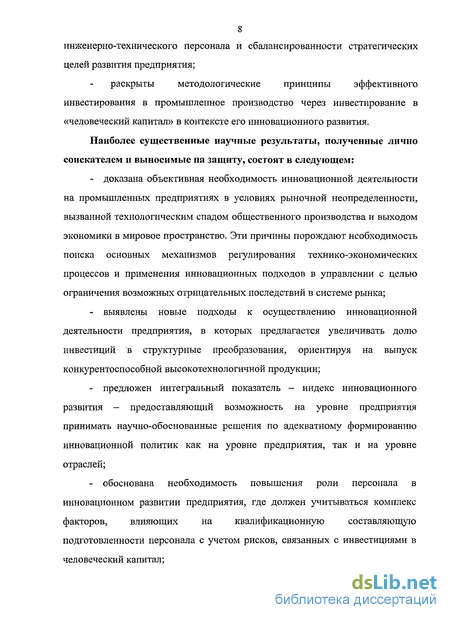 8

инженерно-технического персонала и сбалансированности стратегических целей развития предприятия;

- раскрыты методологические принципы эффективного инвестирования в промышленное производство через инвестирование в «человеческий капитал» в контексте его инновационного развития.

Наиболее существенные научные результаты, полученные лично соискателем и выносимые на защиту, состоят в следующем:

- доказана объективная необходимость инновационной деятельности на промышленных предприятиях в условиях рыночной неопределенности, вызванной технологическим спадом общественного производства и выходом экономики в мировое пространство. Эти причины порождают необходимость поиска основных механизмов регулирования технико-экономических процессов и применения инновационных подходов в управлении с целью ограничения возможных отрицательных последствий в системе рынка;

- выявлены новые подходы к осуществлению инновационной деятельности предприятия, в которых предлагается увеличивать долю инвестиций в структурные преобразования, ориентируя на выпуск конкурентоспособной высокотехнологичной продукции;

- предложен интегральный показатель – индекс инновационного развития – предоставляющий возможность на уровне предприятия принимать научно-обоснованные решения по адекватному формированию инновационной политик как на уровне предприятия, так и на уровне отраслей;

- обоснована необходимость повышения роли персонала в инновационном развитии предприятия, где должен учитываться комплекс факторов, влияющих на квалификационную составляющую подготовленности персонала с учетом рисков, связанных с инвестициями в человеческий капитал;

dsLib.net
библиотека диссертаций